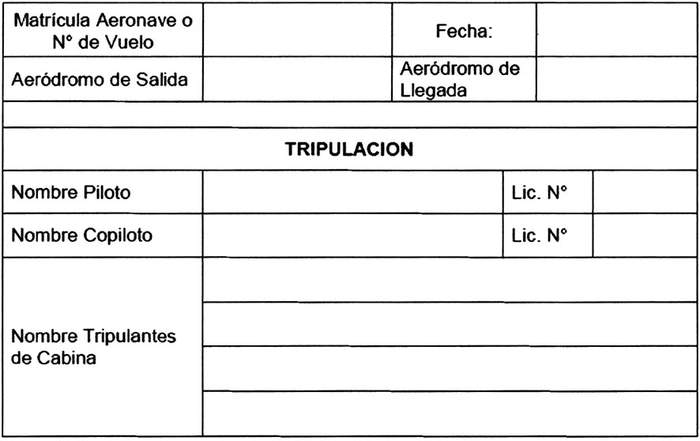 Matrícula Aeronave o N° de Vuelo

Fecha:

Aeródromo de Salida

Aeródromo de Llegada

TRIPULACION

Nombre Piloto

Lic. N°

Nombre Copiloto

Lic. N°

Nombre Tripulantes de Cabina